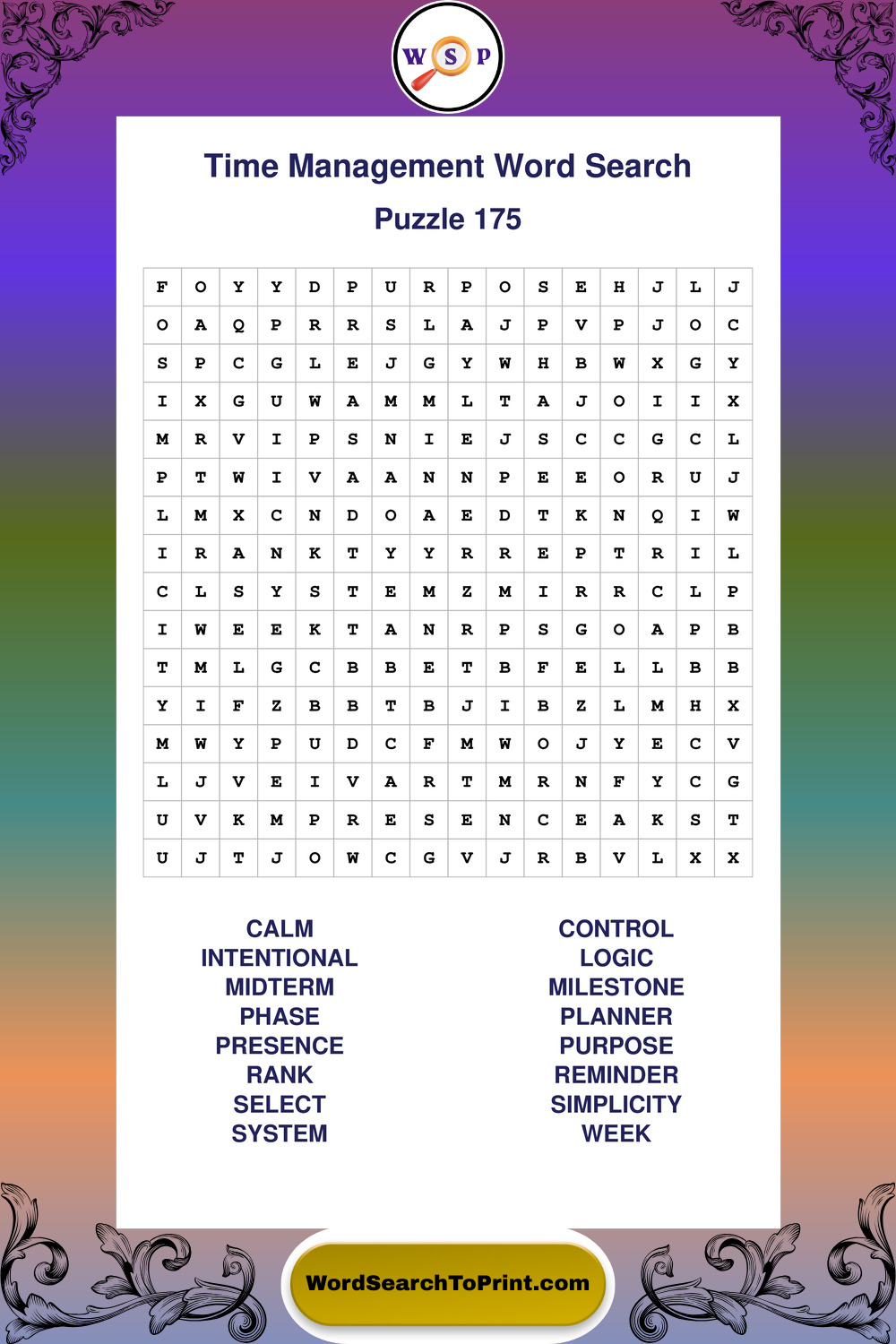 W S P

Time Management Word Search

Puzzle 175

| F | O | Y | Y | D | P | U | R | P | O | S | E | H | J | L | J |
|---|---|---|---|---|---|---|---|---|---|---|---|---|---|---|---|
| O | A | Q | P | R | R | S | L | A | J | P | V | P | J | O | C |
| S | P | C | G | L | E | J | G | Y | W | H | B | W | X | G | Y |
| I | X | G | U | W | A | M | M | L | T | A | J | O | I | I | X |
| M | R | V | I | P | S | N | I | E | J | S | C | C | G | C | L |
| P | T | W | I | V | A | A | N | N | P | E | E | O | R | U | J |
| L | M | X | C | N | D | O | A | E | D | T | K | N | Q | I | W |
| I | R | A | N | K | T | Y | Y | R | R | E | P | T | R | I | L |
| C | L | S | Y | S | T | E | M | Z | M | I | R | R | C | L | P |
| I | W | E | E | K | T | A | N | R | P | S | G | O | A | P | B |
| T | M | L | G | C | B | B | E | T | B | F | E | L | L | B | B |
| Y | I | F | Z | B | B | T | B | J | I | B | Z | L | M | H | X |
| M | W | Y | P | U | D | C | F | M | W | O | J | Y | E | C | V |
| L | J | V | E | I | V | A | R | T | M | R | N | F | Y | C | G |
| U | V | K | M | P | R | E | S | E | N | C | E | A | K | S | T |
| U | J | T | J | O | W | C | G | V | J | R | B | V | L | X | X |

CALM
INTENTIONAL
MIDTERM
PHASE
PRESENCE
RANK
SELECT
SYSTEM

CONTROL
LOGIC
MILESTONE
PLANNER
PURPOSE
REMINDER
SIMPLICITY
WEEK

WordSearchToPrint.com